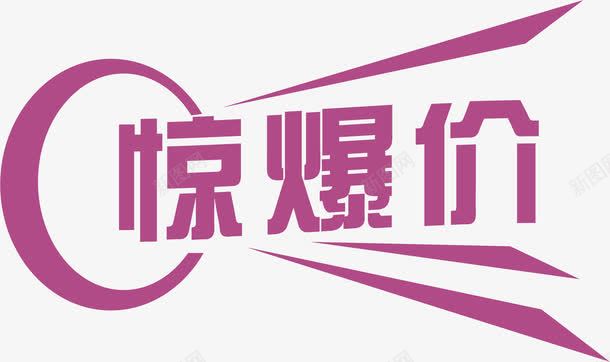 惊爆价

新图网 新图网 新图网